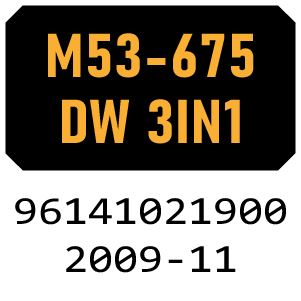 M53-675
DW 3IN1

96141021900
2009-11